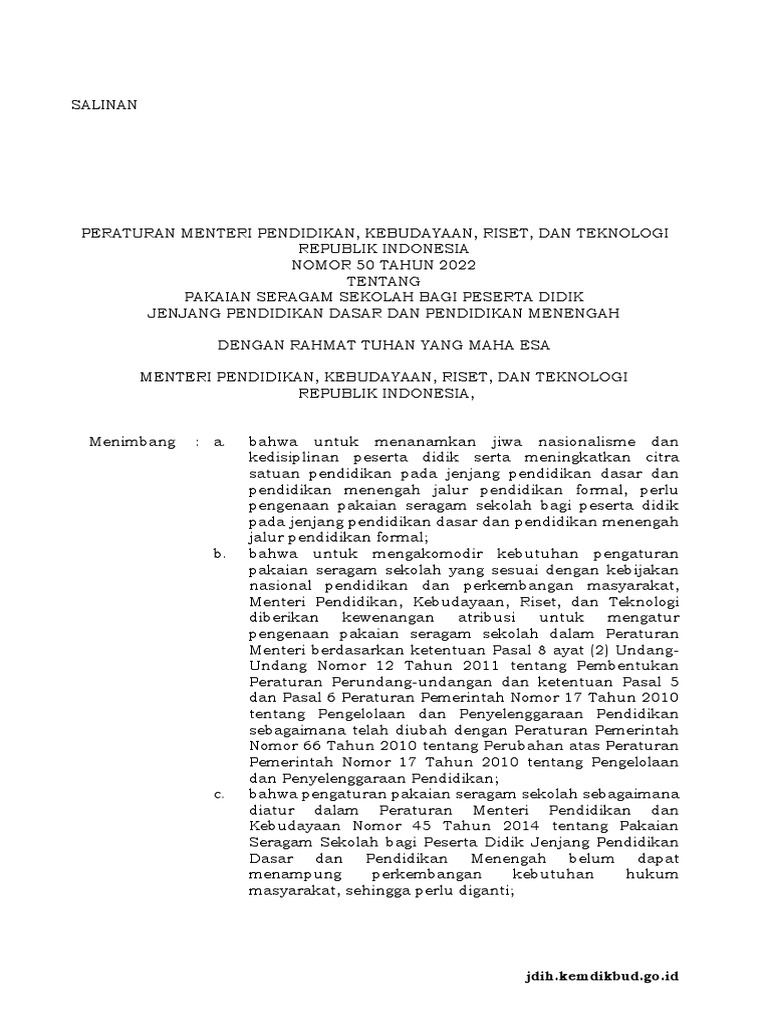 SALINAN

PERATURAN MENTERI PENDIDIKAN, KEBUDAYAAN, RISET, DAN TEKNOLOGI
REPUBLIK INDONESIA
NOMOR 50 TAHUN 2022
TENTANG
PAKAIAN SERAGAM SEKOLAH BAGI PESERTA DIDIK
JENJANG PENDIDIKAN DASAR DAN PENDIDIKAN MENENGAH

DENGAN RAHMAT TUHAN YANG MAHA ESA

MENTERI PENDIDIKAN, KEBUDAYAAN, RISET, DAN TEKNOLOGI
REPUBLIK INDONESIA,

Menimbang : a. bahwa untuk menanamkan jiwa nasionalisme dan kedisiplinan peserta didik serta meningkatkan citra satuan pendidikan pada jenjang pendidikan dasar dan pendidikan menengah jalur pendidikan formal, perlu pengenaan pakaian seragam sekolah bagi peserta didik pada jenjang pendidikan dasar dan pendidikan menengah jalur pendidikan formal;

b. bahwa untuk mengakomodir kebutuhan pengaturan pakaian seragam sekolah yang sesuai dengan kebijakan nasional pendidikan dan perkembangan masyarakat, Menteri Pendidikan, Kebudayaan, Riset, dan Teknologi diberikan kewenangan atribusi untuk mengatur pengenaan pakaian seragam sekolah dalam Peraturan Menteri berdasarkan ketentuan Pasal 8 ayat (2) Undang-Undang Nomor 12 Tahun 2011 tentang Pembentukan Peraturan Perundang-undangan dan ketentuan Pasal 5 dan Pasal 6 Peraturan Pemerintah Nomor 17 Tahun 2010 tentang Pengelolaan dan Penyelenggaraan Pendidikan sebagaimana telah diubah dengan Peraturan Pemerintah Nomor 66 Tahun 2010 tentang Perubahan atas Peraturan Pemerintah Nomor 17 Tahun 2010 tentang Pengelolaan dan Penyelenggaraan Pendidikan;

c. bahwa pengaturan pakaian seragam sekolah sebagaimana diatur dalam Peraturan Menteri Pendidikan dan Kebudayaan Nomor 45 Tahun 2014 tentang Pakaian Seragam Sekolah bagi Peserta Didik Jenjang Pendidikan Dasar dan Pendidikan Menengah belum dapat menampung perkembangan kebutuhan hukum masyarakat, sehingga perlu diganti;

jdih.kemdikbud.go.id